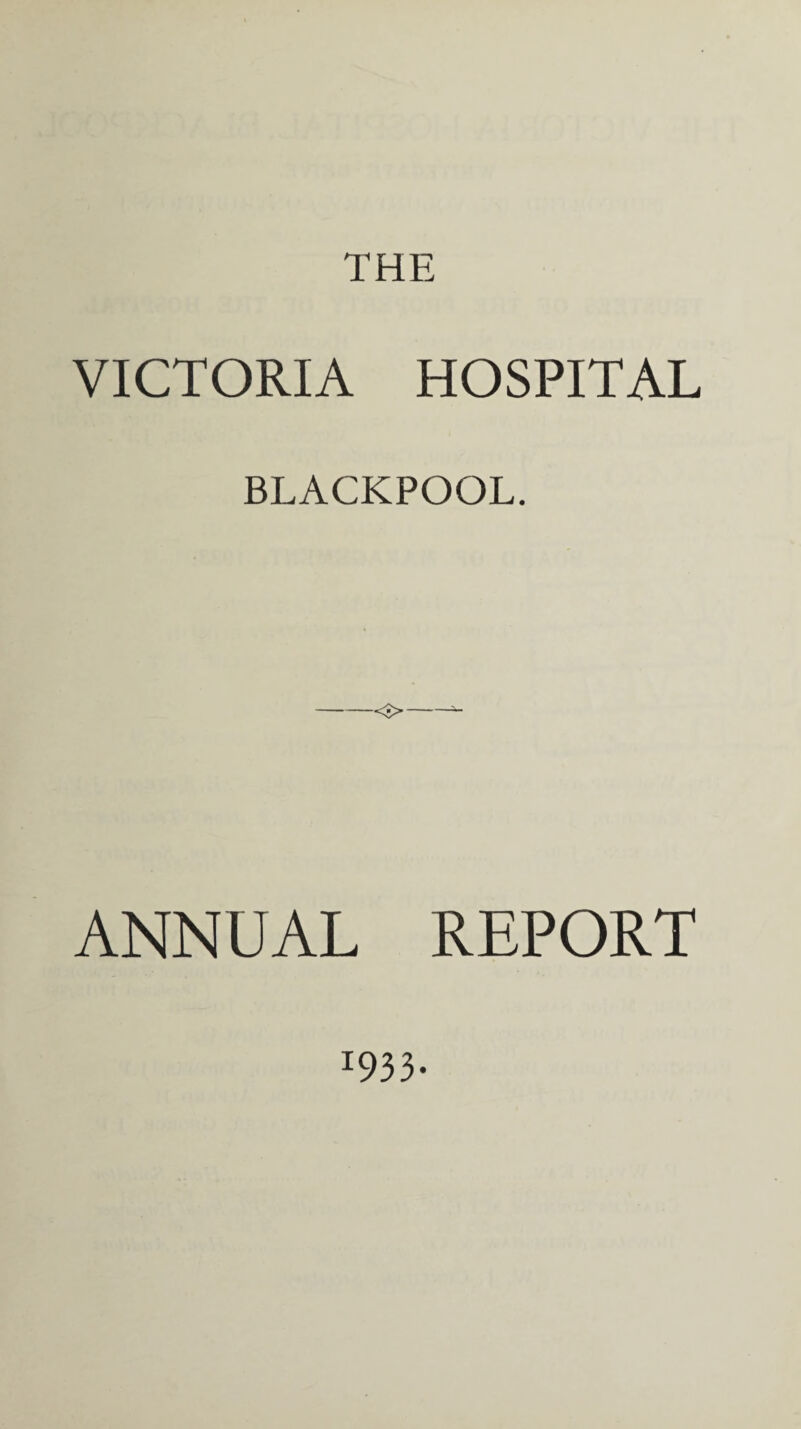 THE

VICTORIA HOSPITAL

BLACKPOOL.

ANNUAL REPORT

1933.